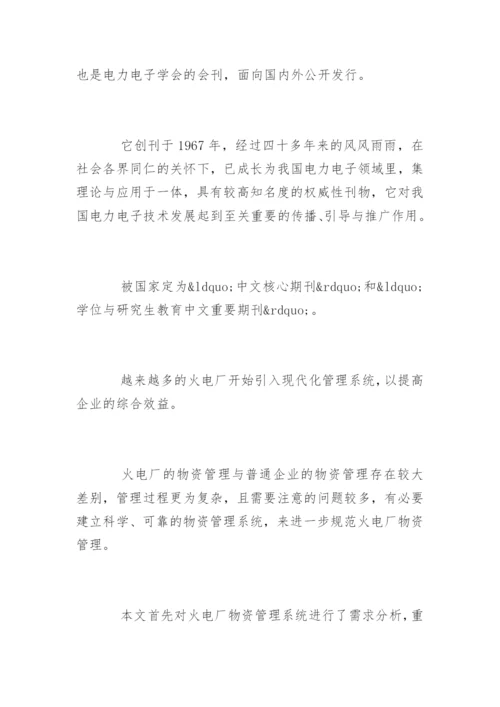 也是电力电子学会的会刊，面向国内外公开发行。

它创刊于 1967 年，经过四十多年来的风风雨雨，在社会各界同仁的关怀下，已成长为我国电力电子领域里，集理论与应用于一体，具有较高知名度的权威性刊物，它对我国电力电子技术发展起到至关重要的传播、引导与推广作用。

被国家定为&ldquo;中文核心期刊&rdquo;和&ldquo;学位与研究生教育中文重要期刊&rdquo;。

越来越多的火电厂开始引入现代化管理系统，以提高企业的综合效益。

火电厂的物资管理与普通企业的物资管理存在较大差别，管理过程更为复杂，且需要注意的问题较多，有必要建立科学、可靠的物资管理系统，来进一步规范火电厂物资管理。

本文首先对火电厂物资管理系统进行了需求分析，重